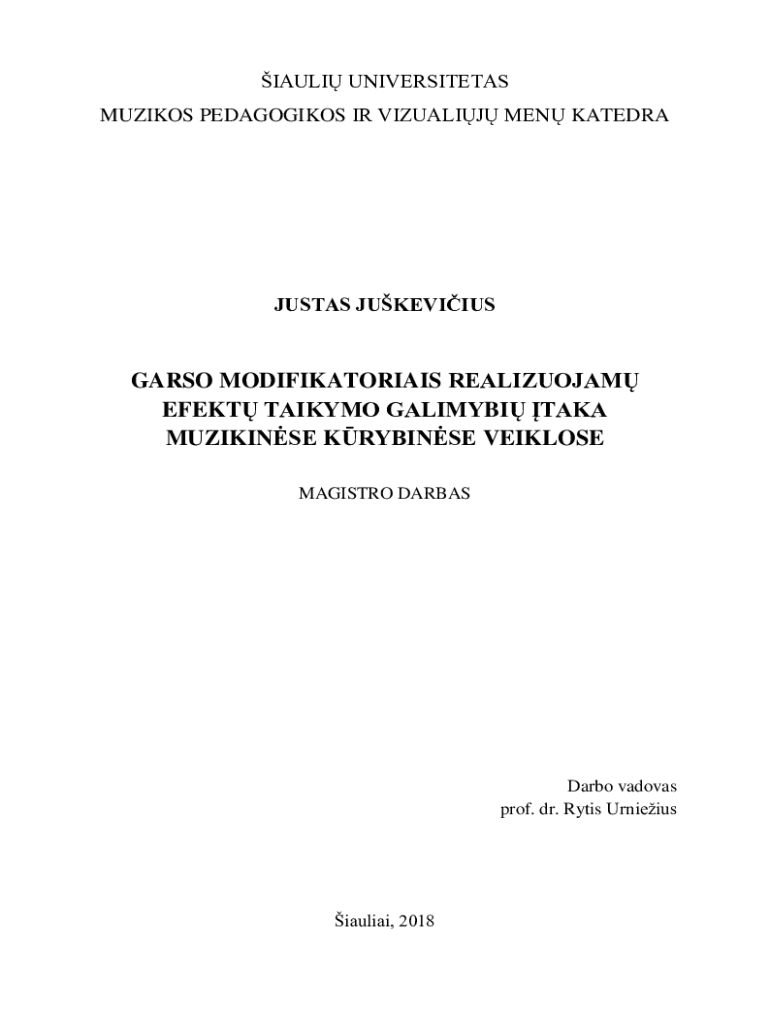 ŠIAULIŲ UNIVERSITETAS
MUZIKOS PEDAGOGIKOS IR VIZUALIŲJŲ MENŲ KATEDRA

JUSTAS JUŠKEVIČIUS

GARSO MODIFIKATORIAIS REALIZUOJAMŲ EFEKTŲ TAIKYMO GALIMYBIŲ ĮTAKA MUZIKINĖSE KŪRYBINĖSE VEIKLOSE

MAGISTRO DARBAS

Darbo vadovas
prof. dr. Rytis Urniežius

Šiauliai, 2018